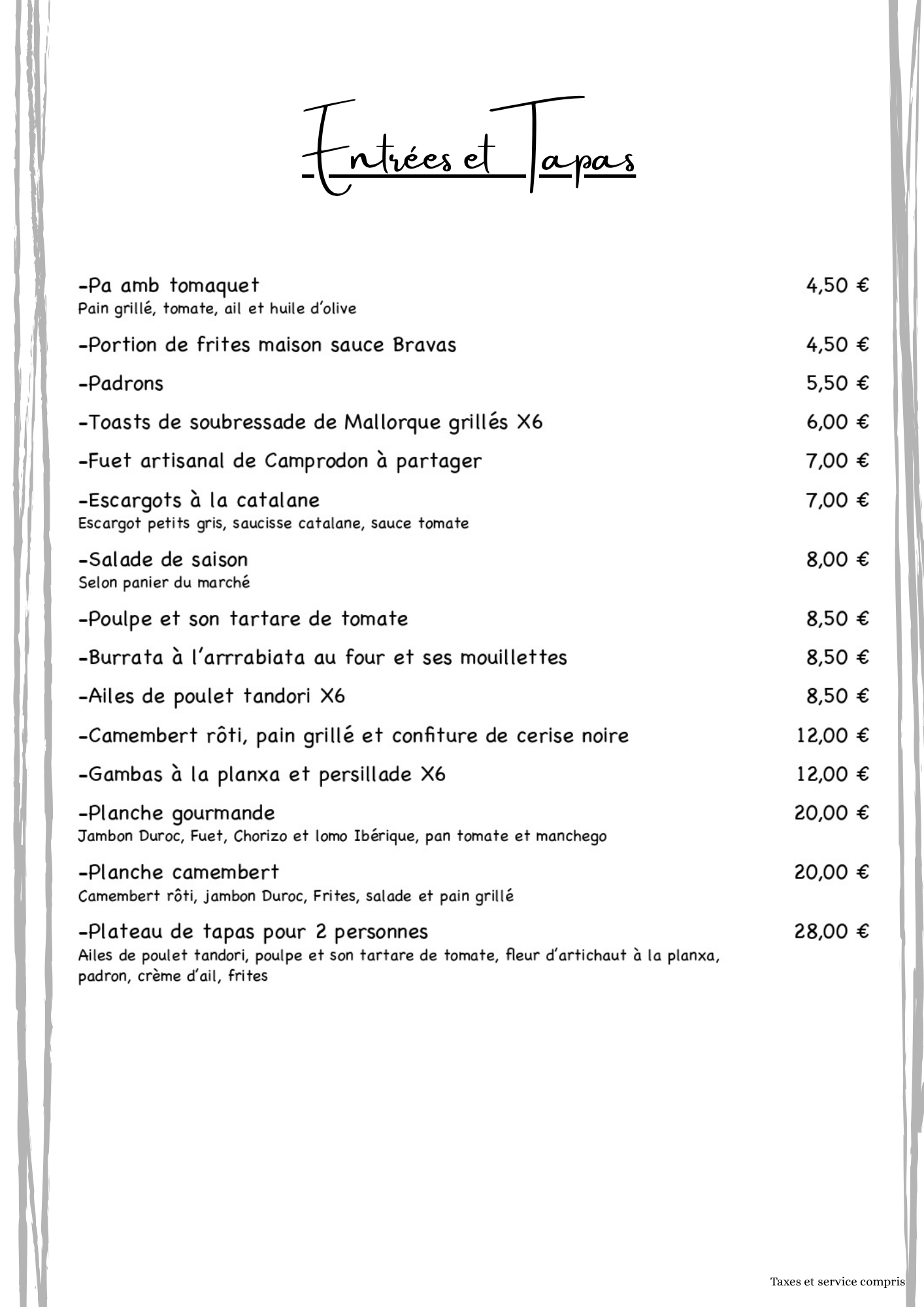 Entrées et Tapas

-Pa amb tomaquet 4,50 €
Pain grillé, tomate, ail et huile d'olive

-Portion de frites maison sauce Bravas 4,50 €

-Padrons 5,50 €

-Toasts de soubressade de Mallorque grillés X6 6,00 €

-Fuet artisanal de Camprodon à partager 7,00 €

-Escargots à la catalane 7,00 €
Escargot petits gris, saucisse catalane, sauce tomate

-Salade de saison 8,00 €
Selon panier du marché

-Poulpe et son tartare de tomate 8,50 €

-Burrata à l'arrrabiata au four et ses mouillettes 8,50 €

-Ailes de poulet tandori X6 8,50 €

-Camembert rôti, pain grillé et confiture de cerise noire 12,00 €

-Gambas à la planxa et persillade X6 12,00 €

-Planche gourmande 20,00 €
Jambon Duroc, Fuet, Chorizo et lomo Ibérique, pan tomate et manchego

-Planche camembert 20,00 €
Camembert rôti, jambon Duroc, Frites, salade et pain grillé

-Plateau de tapas pour 2 personnes 28,00 €
Ailes de poulet tandori, poulpe et son tartare de tomate, fleur d'artichaut à la planxa, padron, crème d'ail, frites

Taxes et service compris